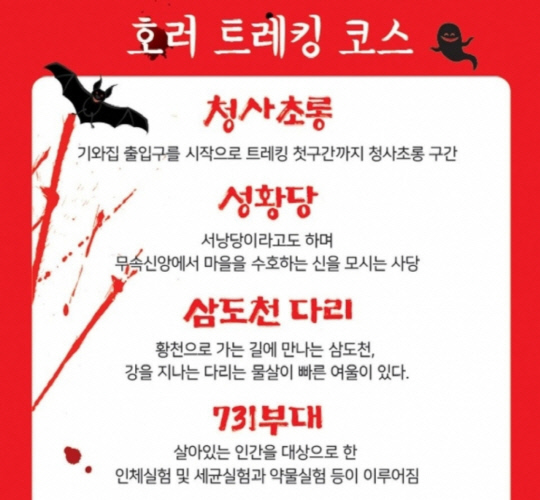 호러 트레킹 코스

청사초롱

기와집 출입구를 시작으로 트레킹 첫구간까지 청사초롱 구간

성황당

서낭당이라고도 하며
무속신앙에서 마을을 수호하는 신을 모시는 사당

삼도천 다리

황천으로 가는 길에 만나는 삼도천,
강을 지나는 다리는 물살이 빠른 여울이 있다.

731부대

살아있는 인간을 대상으로 한
인체실험 및 세균실험과 약물실험 등이 이루어짐